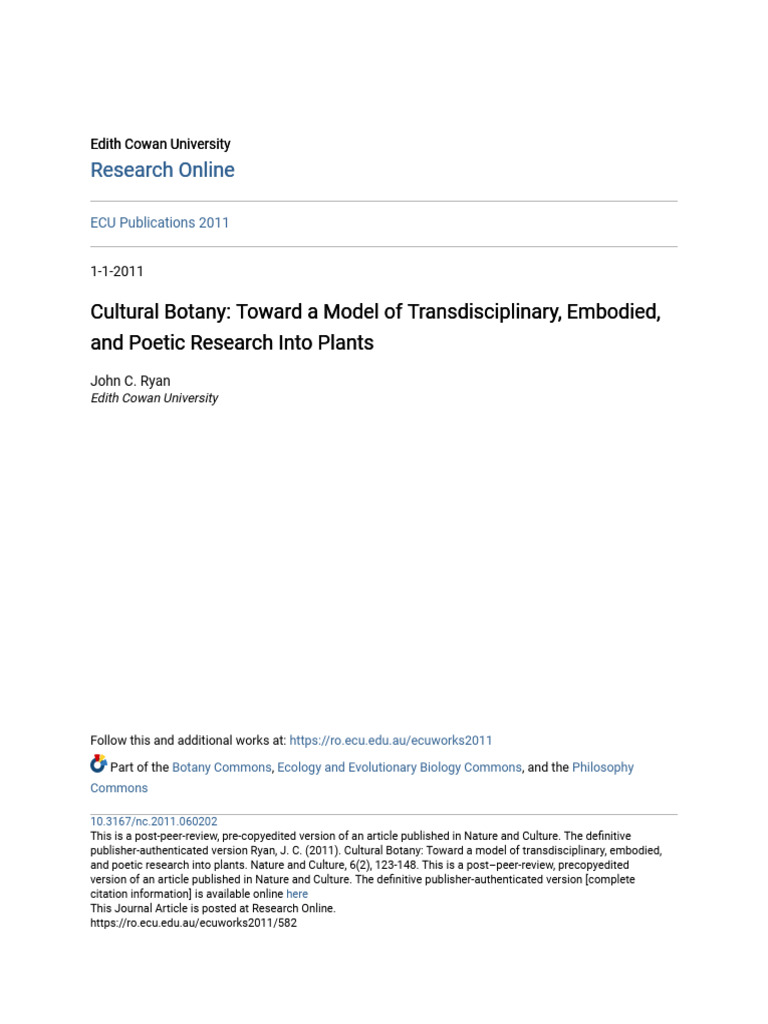 Edith Cowan University
Research Online

ECU Publications 2011

1-1-2011

Cultural Botany: Toward a Model of Transdisciplinary, Embodied, and Poetic Research Into Plants

John C. Ryan
Edith Cowan University

Follow this and additional works at: https://ro.ecu.edu.au/ecuworks2011

Part of the Botany Commons, Ecology and Evolutionary Biology Commons, and the Philosophy Commons

10.3167/nc.2011.060202
This is a post-peer-review, pre-copyedited version of an article published in Nature and Culture. The definitive publisher-authenticated version Ryan, J. C. (2011). Cultural Botany: Toward a model of transdisciplinary, embodied, and poetic research into plants. Nature and Culture, 6(2), 123-148. This is a post–peer-review, precopyedited version of an article published in Nature and Culture. The definitive publisher-authenticated version [complete citation information] is available online here
This Journal Article is posted at Research Online.
https://ro.ecu.edu.au/ecuworks2011/582